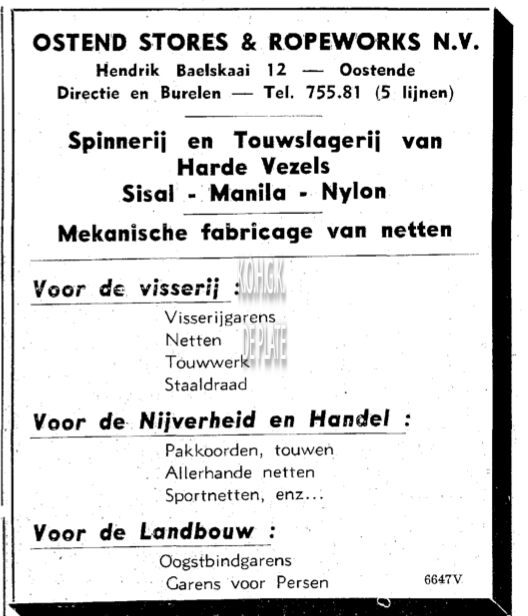 OSTEND STORES & ROPEWORKS N.V.
Hendrik Baelskaai 12 — Oostende
Directie en Burelen — Tel. 755.81 (5 lijnen)

Spinnerij en Touwslagerij van Harde Vezels
Sisal - Manila - Nylon

Mekanische fabricage van netten

Voor de visserij :

KOHGK DE PLATE

Visserijgarens
Netten
Touwwerk
Staaldraad

Voor de Nijverheid en Handel :

Pakkoorden, touwen
Allerhande netten
Sportnetten, enz...

Voor de Landbouw :

Oogstbindgarens
Garens voor Persen

6647V